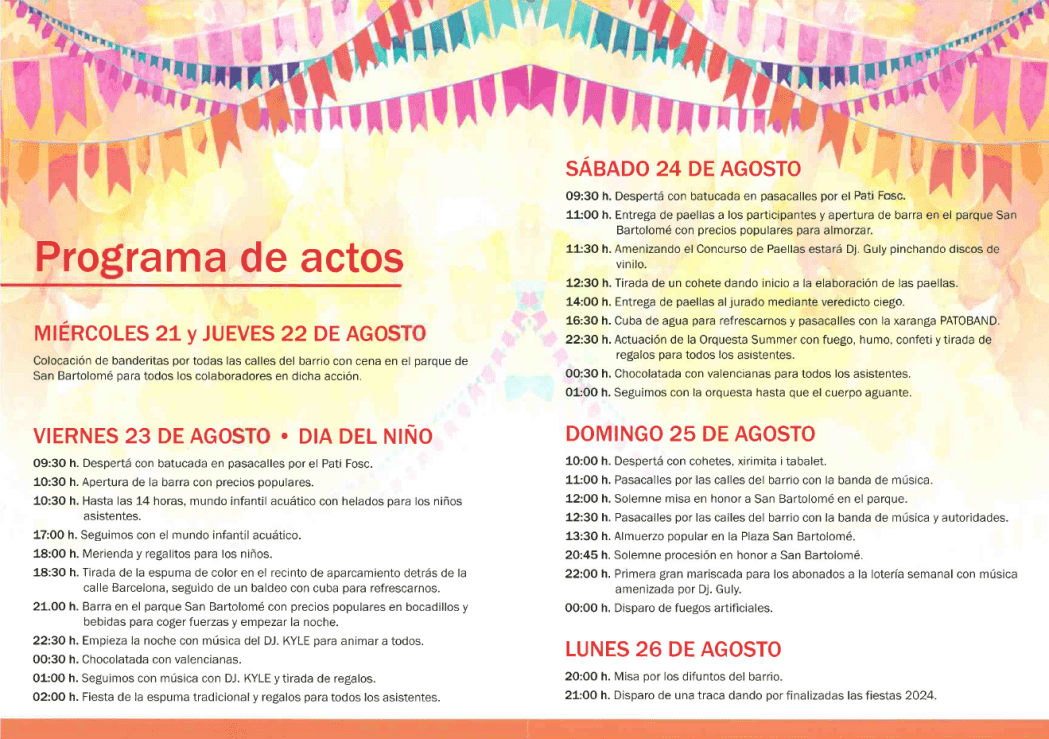 Programa de actos

MIÉRCOLES 21 y JUEVES 22 DE AGOSTO

Colocación de banderitas por todas las calles del barrio con cena en el parque de San Bartolomé para todos los colaboradores en dicha acción.

VIERNES 23 DE AGOSTO • DIA DEL NIÑO

09:30 h. Despertá con batucada en pasacalles por el Pati Fosc.
10:30 h. Apertura de la barra con precios populares.
10:30 h. Hasta las 14 horas, mundo infantil acuático con helados para los niños asistentes.
17:00 h. Seguimos con el mundo infantil acuático.
18:00 h. Merienda y regalitos para los niños.
18:30 h. Tirada de la espuma de color en el recinto de aparcamiento detrás de la calle Barcelona, seguido de un baldeo con cuba para refrescarnos.
21.00 h. Barra en el parque San Bartolomé con precios populares en bocadillos y bebidas para coger fuerzas y empezar la noche.
22:30 h. Empieza la noche con música del DJ. KYLE para animar a todos.
00:30 h. Chocolatada con valencianas.
01:00 h. Seguimos con música con DJ. KYLE y tirada de regalos.
02:00 h. Fiesta de la espuma tradicional y regalos para todos los asistentes.

SÁBADO 24 DE AGOSTO

09:30 h. Despertá con batucada en pasacalles por el Pati Fosc.
11:00 h. Entrega de paellas a los participantes y apertura de barra en el parque San Bartolomé con precios populares para almorzar.
11:30 h. Amenizando el Concurso de Paellas estará Dj. Guly pinchando discos de vinilo.
12:30 h. Tirada de un cohete dando inicio a la elaboración de las paellas.
14:00 h. Entrega de paellas al jurado mediante veredicto ciego.
16:30 h. Cuba de agua para refrescarnos y pasacalles con la xaranga PATOBAND.
22:30 h. Actuación de la Orquesta Summer con fuego, humo, confeti y tirada de regalos para todos los asistentes.
00:30 h. Chocolatada con valencianas para todos los asistentes.
01:00 h. Seguimos con la orquesta hasta que el cuerpo aguante.

DOMINGO 25 DE AGOSTO

10:00 h. Despertá con cohetes, xirimita i tabalet.
11:00 h. Pasacalles por las calles del barrio con la banda de música.
12:00 h. Solemne misa en honor a San Bartolomé en el parque.
12:30 h. Pasacalles por las calles del barrio con la banda de música y autoridades.
13:30 h. Almuerzo popular en la Plaza San Bartolomé.
20:45 h. Solemne procesión en honor a San Bartolomé.
22:00 h. Primera gran mariscada para los abonados a la lotería semanal con música amenizada por Dj. Guly.
00:00 h. Disparo de fuegos artificiales.

LUNES 26 DE AGOSTO

20:00 h. Misa por los difuntos del barrio.
21:00 h. Disparo de una traca dando por finalizadas las fiestas 2024.